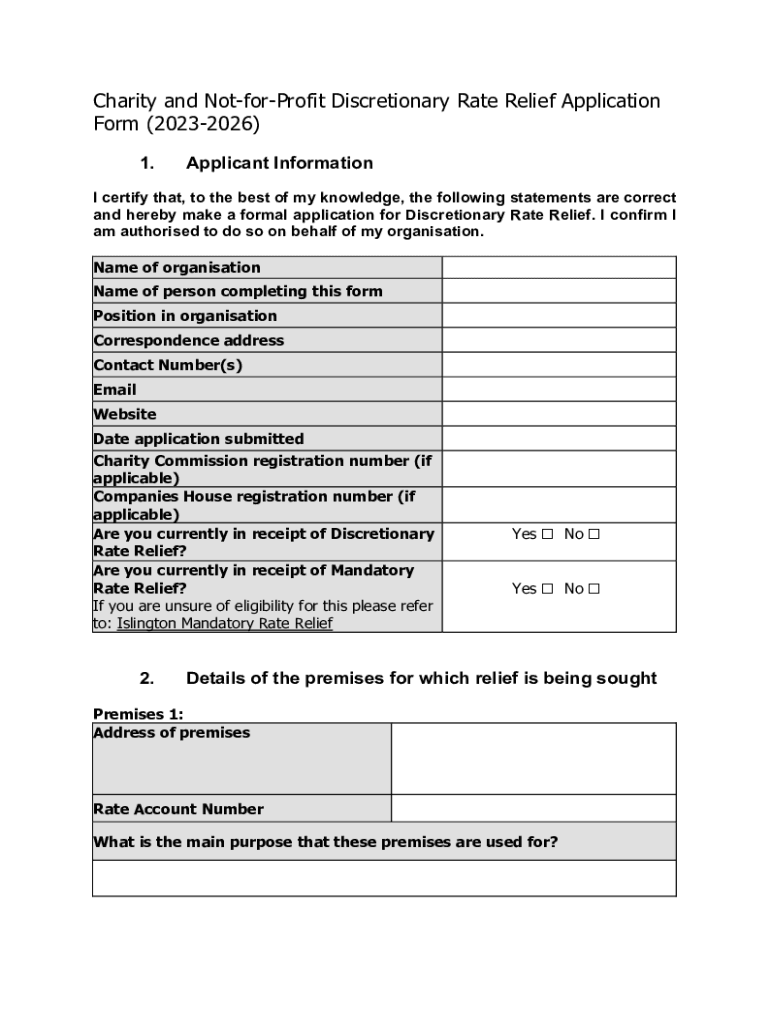 Charity and Not-for-Profit Discretionary Rate Relief Application Form (2023-2026)

1. Applicant Information

I certify that, to the best of my knowledge, the following statements are correct and hereby make a formal application for Discretionary Rate Relief. I confirm I am authorised to do so on behalf of my organisation.

| Name of organisation | |
|---|---|
| Name of person completing this form | |
| Position in organisation | |
| Correspondence address | |
| Contact Number(s) | |
| Email | |
| Website | |
| Date application submitted | |
| Charity Commission registration number (if applicable) | |
| Companies House registration number (if applicable) | |
| Are you currently in receipt of Discretionary Rate Relief? | Yes ☐ No ☐ |
| Are you currently in receipt of Mandatory Rate Relief? If you are unsure of eligibility for this please refer to: Islington Mandatory Rate Relief | Yes ☐ No ☐ |

2. Details of the premises for which relief is being sought

Premises 1:

| Address of premises | |
|---|---|
| Rate Account Number | |
| What is the main purpose that these premises are used for? | |
| | |